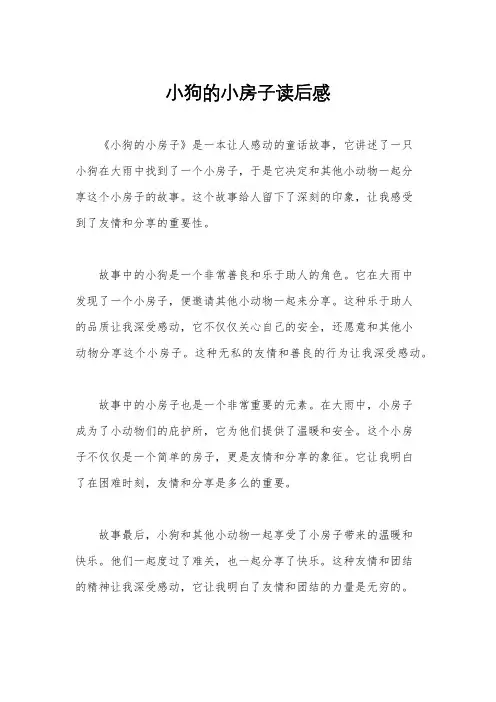 小狗的小房子读后感

《小狗的小房子》是一本让人感动的童话故事，它讲述了一只小狗在大雨中找到了一个小房子，于是它决定和其他小动物一起分享这个小房子的故事。这个故事给人留下了深刻的印象，让我感受到了友情和分享的重要性。

故事中的小狗是一个非常善良和乐于助人的角色。它在大雨中发现了一个小房子，便邀请其他小动物一起来分享。这种乐于助人的品质让我深受感动，它不仅仅关心自己的安全，还愿意和其他小动物分享这个小房子。这种无私的友情和善良的行为让我深受感动。

故事中的小房子也是一个非常重要的元素。在大雨中，小房子成为了小动物们的庇护所，它为他们提供了温暖和安全。这个小房子不仅仅是一个简单的房子，更是友情和分享的象征。它让我明白了在困难时刻，友情和分享是多么的重要。

故事最后，小狗和其他小动物一起享受了小房子带来的温暖和快乐。他们一起度过了难关，也一起分享了快乐。这种友情和团结的精神让我深受感动，它让我明白了友情和团结的力量是无穷的。